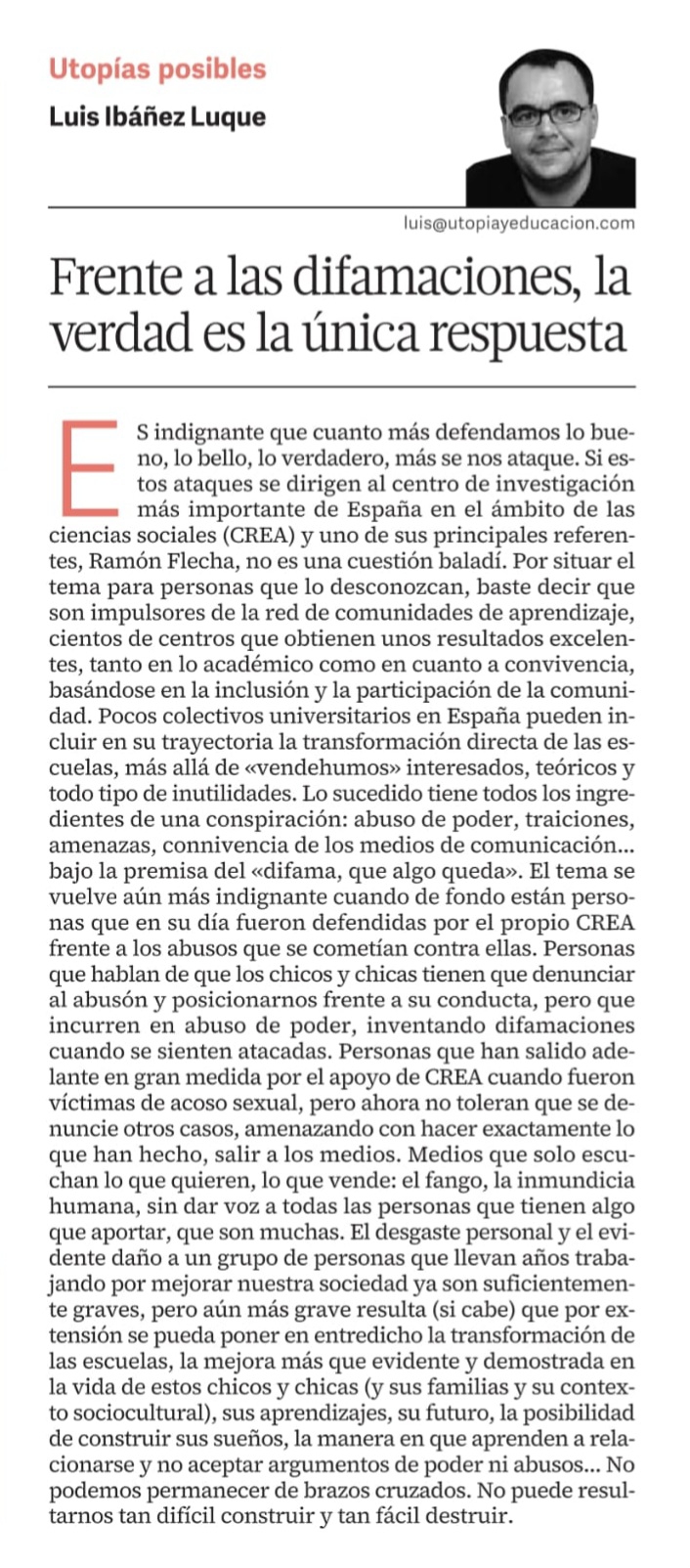 Utopías posibles
Luis Ibáñez Luque

luis@utopiayeducacion.com

Frente a las difamaciones, la verdad es la única respuesta

ES indignante que cuanto más defendamos lo bueno, lo bello, lo verdadero, más se nos ataque. Si estos ataques se dirigen al centro de investigación más importante de España en el ámbito de las ciencias sociales (CREA) y uno de sus principales referentes, Ramón Flecha, no es una cuestión baladí. Por situar el tema para personas que lo desconozcan, baste decir que son impulsores de la red de comunidades de aprendizaje, cientos de centros que obtienen unos resultados excelentes, tanto en lo académico como en cuanto a convivencia, basándose en la inclusión y la participación de la comunidad. Pocos colectivos universitarios en España pueden incluir en su trayectoria la transformación directa de las escuelas, más allá de «vendehumos» interesados, teóricos y todo tipo de inutilidades. Lo sucedido tiene todos los ingredientes de una conspiración: abuso de poder, traiciones, amenazas, connivencia de los medios de comunicación... bajo la premisa del «difama, que algo queda». El tema se vuelve aún más indignante cuando de fondo están personas que en su día fueron defendidas por el propio CREA frente a los abusos que se cometían contra ellas. Personas que hablan de que los chicos y chicas tienen que denunciar al abusón y posicionarnos frente a su conducta, pero que incurren en abuso de poder, inventando difamaciones cuando se sienten atacadas. Personas que han salido adelante en gran medida por el apoyo de CREA cuando fueron víctimas de acoso sexual, pero ahora no toleran que se denuncie otros casos, amenazando con hacer exactamente lo que han hecho, salir a los medios. Medios que solo escuchan lo que quieren, lo que vende: el fango, la inmundicia humana, sin dar voz a todas las personas que tienen algo que aportar, que son muchas. El desgaste personal y el evidente daño a un grupo de personas que llevan años trabajando por mejorar nuestra sociedad ya son suficientemente graves, pero aún más grave resulta (si cabe) que por extensión se pueda poner en entredicho la transformación de las escuelas, la mejora más que evidente y demostrada en la vida de estos chicos y chicas (y sus familias y su contexto sociocultural), sus aprendizajes, su futuro, la posibilidad de construir sus sueños, la manera en que aprenden a relacionarse y no aceptar argumentos de poder ni abusos... No podemos permanecer de brazos cruzados. No puede resultarnos tan difícil construir y tan fácil destruir.